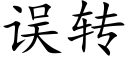 误转